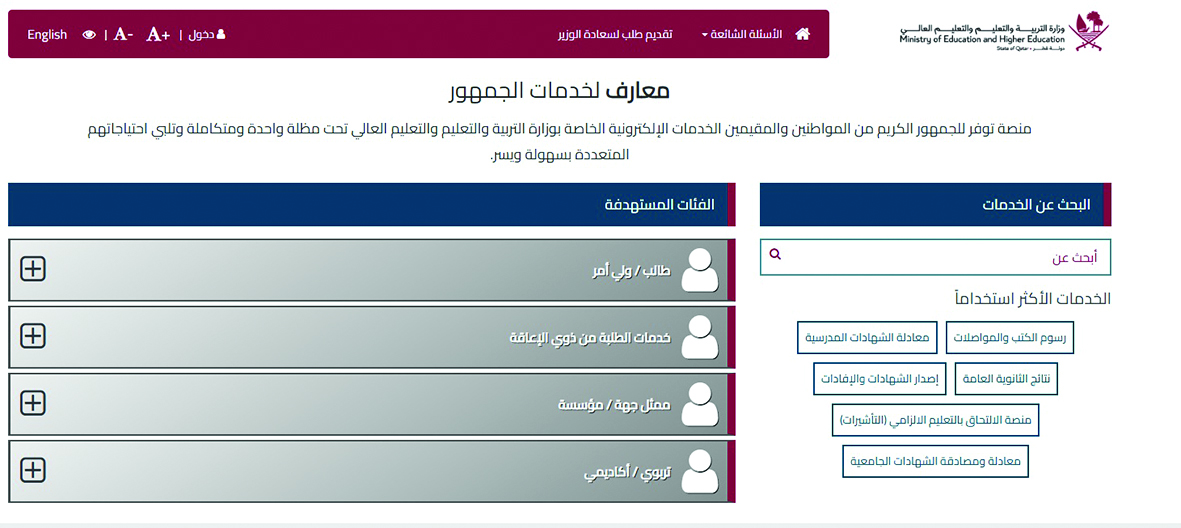 وزارة التربية والتعليم والتعليم العالي
Ministry of Education and Higher Education
State of Qatar • دولة قطر

الأسئلة الشائعة
تقديم طلب لسعادة الوزير
دخول | A+ A- | English

معارف لخدمات الجمهور

منصة توفر للجمهور الكريم من المواطنين والمقيمين الخدمات الإلكترونية الخاصة بوزارة التربية والتعليم والتعليم العالي تحت مظلة واحدة ومتكاملة وتلبي احتياجاتهم المتعددة بسهولة ويسر.

البحث عن الخدمات

أبحث عن

الخدمات الأكثر استخداماً

رسوم الكتب والمواصلات
معادلة الشهادات المدرسية
نتائج الثانوية العامة
إصدار الشهادات والإفادات
منصة الالتحاق بالتعليم الالزامي (التأشيرات)
معادلة ومصادقة الشهادات الجامعية

الفئات المستهدفة

طالب / ولي أمر
خدمات الطلبة من ذوي الإعاقة
ممثل جهة / مؤسسة
تربوي / أكاديمي